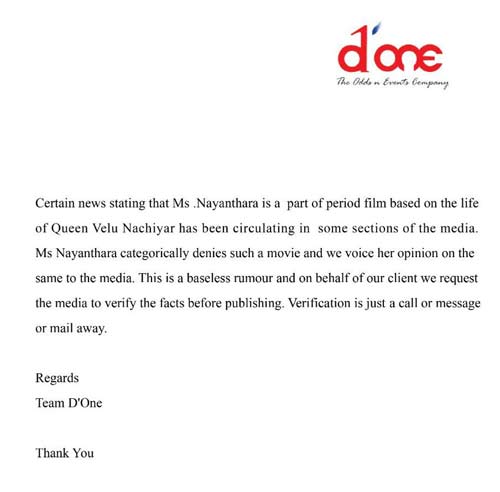 d'one
The Odds n Events Company

Certain news stating that Ms .Nayanthara is a part of period film based on the life of Queen Velu Nachiyar has been circulating in some sections of the media. Ms Nayanthara categorically denies such a movie and we voice her opinion on the same to the media. This is a baseless rumour and on behalf of our client we request the media to verify the facts before publishing. Verification is just a call or message or mail away.

Regards
Team D'One

Thank You